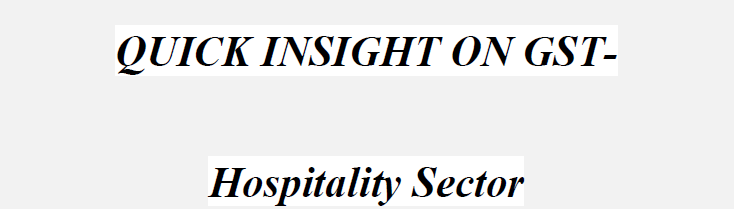 QUICK INSIGHT ON GST-

Hospitality Sector